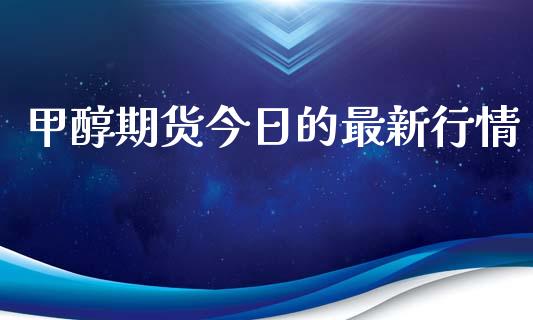 甲醇期货今日的最新行情